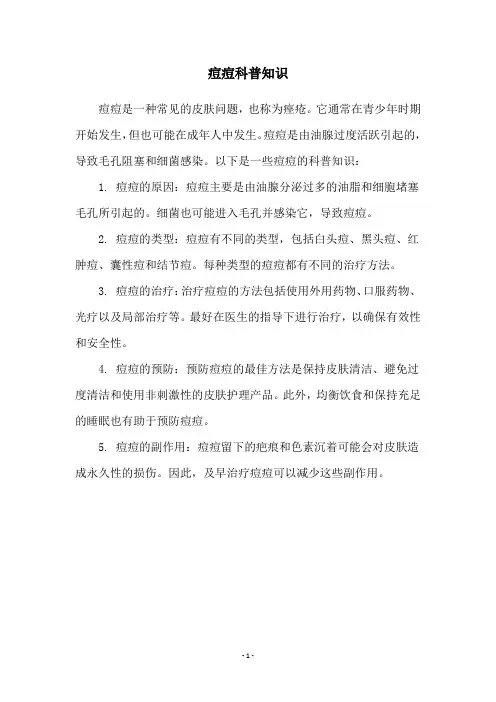 痘痘科普知识

痘痘是一种常见的皮肤问题，也称为痤疮。它通常在青少年时期开始发生，但也可能在成年人中发生。痘痘是由油腺过度活跃引起的，导致毛孔阻塞和细菌感染。以下是一些痘痘的科普知识：

1. 痘痘的原因：痘痘主要是由油腺分泌过多的油脂和细胞堵塞毛孔所引起的。细菌也可能进入毛孔并感染它，导致痘痘。

2. 痘痘的类型：痘痘有不同的类型，包括白头痘、黑头痘、红肿痘、囊性痘和结节痘。每种类型的痘痘都有不同的治疗方法。

3. 痘痘的治疗：治疗痘痘的方法包括使用外用药物、口服药物、光疗以及局部治疗等。最好在医生的指导下进行治疗，以确保有效性和安全性。

4. 痘痘的预防：预防痘痘的最佳方法是保持皮肤清洁、避免过度清洁和使用非刺激性的皮肤护理产品。此外，均衡饮食和保持充足的睡眠也有助于预防痘痘。

5. 痘痘的副作用：痘痘留下的疤痕和色素沉着可能会对皮肤造成永久性的损伤。因此，及早治疗痘痘可以减少这些副作用。

- 1 -